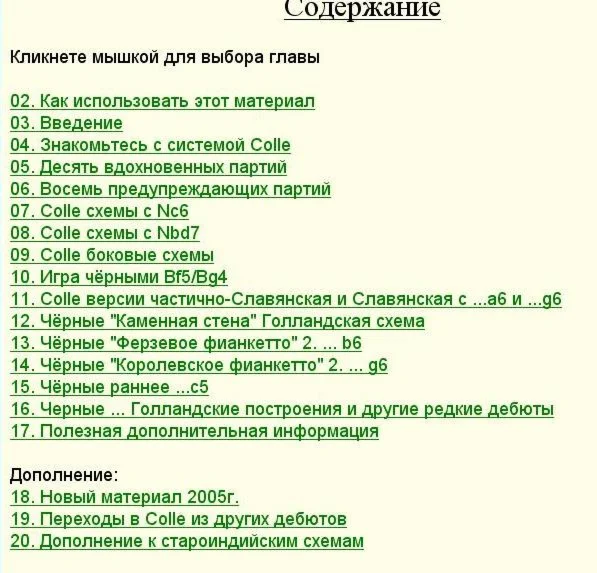 Содержание

Кликнете мышкой для выбора главы

02. Как использовать этот материал
03. Введение
04. Знакомьтесь с системой Colle
05. Десять вдохновенных партий
06. Восемь предупреждающих партий
07. Colle схемы с Nc6
08. Colle схемы с Nbd7
09. Colle боковые схемы
10. Игра чёрными Bf5/Bg4
11. Colle версии частично-Славянская и Славянская с ...a6 и ...g6
12. Чёрные "Каменная стена" Голландская схема
13. Чёрные "Ферзевое фианкетто" 2. ... b6
14. Чёрные "Королевское фианкетто" 2. ... g6
15. Чёрные раннее ...c5
16. Черные ... Голландские построения и другие редкие дебюты
17. Полезная дополнительная информация

Дополнение:
18. Новый материал 2005г.
19. Переходы в Colle из других дебютов
20. Дополнение к староиндийским схемам